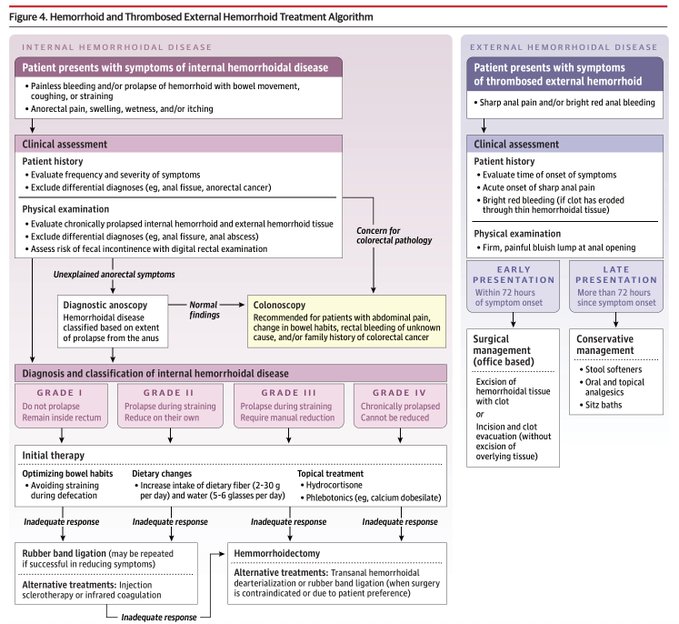 Figure 4. Hemorrhoid and Thrombosed External Hemorrhoid Treatment Algorithm

INTERNAL HEMORRHOIDAL DISEASE

Patient presents with symptoms of internal hemorrhoidal disease

• Painless bleeding and/or prolapse of hemorrhoid with bowel movement, coughing, or straining
• Anorectal pain, swelling, wetness, and/or itching

Clinical assessment

Patient history
• Evaluate frequency and severity of symptoms
• Exclude differential diagnoses (eg, anal fissue, anorectal cancer)

Physical examination
• Evaluate chronically prolapsed internal hemorrhoid and external hemorrhoid tissue
• Exclude differential diagnoses (eg, anal fissure, anal abscess)
• Assess risk of fecal incontinence with digital rectal examination

Concern for colorectal pathology

Unexplained anorectal symptoms

Diagnostic anoscopy
Hemorrhoidal disease classified based on extent of prolapse from the anus

Normal findings

Colonoscopy
Recommended for patients with abdominal pain, change in bowel habits, rectal bleeding of unknown cause, and/or family history of colorectal cancer

Diagnosis and classification of internal hemorrhoidal disease

GRADE I
Do not prolapse
Remain inside rectum

GRADE II
Prolapse during straining
Reduce on their own

GRADE III
Prolapse during straining
Require manual reduction

GRADE IV
Chronically prolapsed
Cannot be reduced

Initial therapy

Optimizing bowel habits
• Avoiding straining during defecation

Dietary changes
• Increase intake of dietary fiber (2-30 g per day) and water (5-6 glasses per day)

Topical treatment
• Hydrocortisone
• Phlebotonics (eg, calcium dobesilate)

Inadequate response

Inadequate response

Inadequate response

Inadequate response

Rubber band ligation (may be repeated if successful in reducing symptoms)

Alternative treatments: Injection sclerotherapy or infrared coagulation

Inadequate response

Hemmorrhoidectomy

Alternative treatments: Transanal hemorrhoidal dearterialization or rubber band ligation (when surgery is contraindicated or due to patient preference)

EXTERNAL HEMORRHOIDAL DISEASE

Patient presents with symptoms of thrombosed external hemorrhoid

• Sharp anal pain and/or bright red anal bleeding

Clinical assessment

Patient history
• Evaluate time of onset of symptoms
• Acute onset of sharp anal pain
• Bright red bleeding (if clot has eroded through thin hemorrhoidal tissue)

Physical examination
• Firm, painful bluish lump at anal opening

EARLY PRESENTATION
Within 72 hours of symptom onset

LATE PRESENTATION
More than 72 hours since symptom onset

Surgical management (office based)

Excision of hemorrhoidal tissue with clot
or
Incision and clot evacuation (without excision of overlying tissue)

Conservative management

• Stool softeners
• Oral and topical analgesics
• Sitz baths